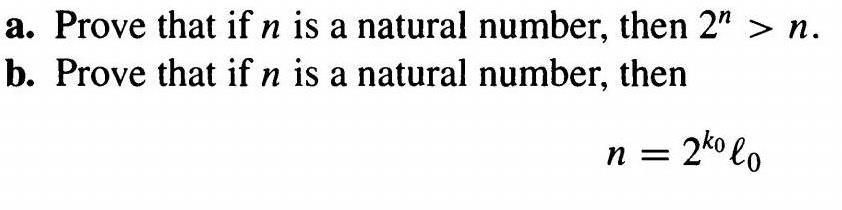 a. Prove that if $n$ is a natural number, then $2^n > n$.

b. Prove that if $n$ is a natural number, then

$n = 2^{k_0} \ell_0$